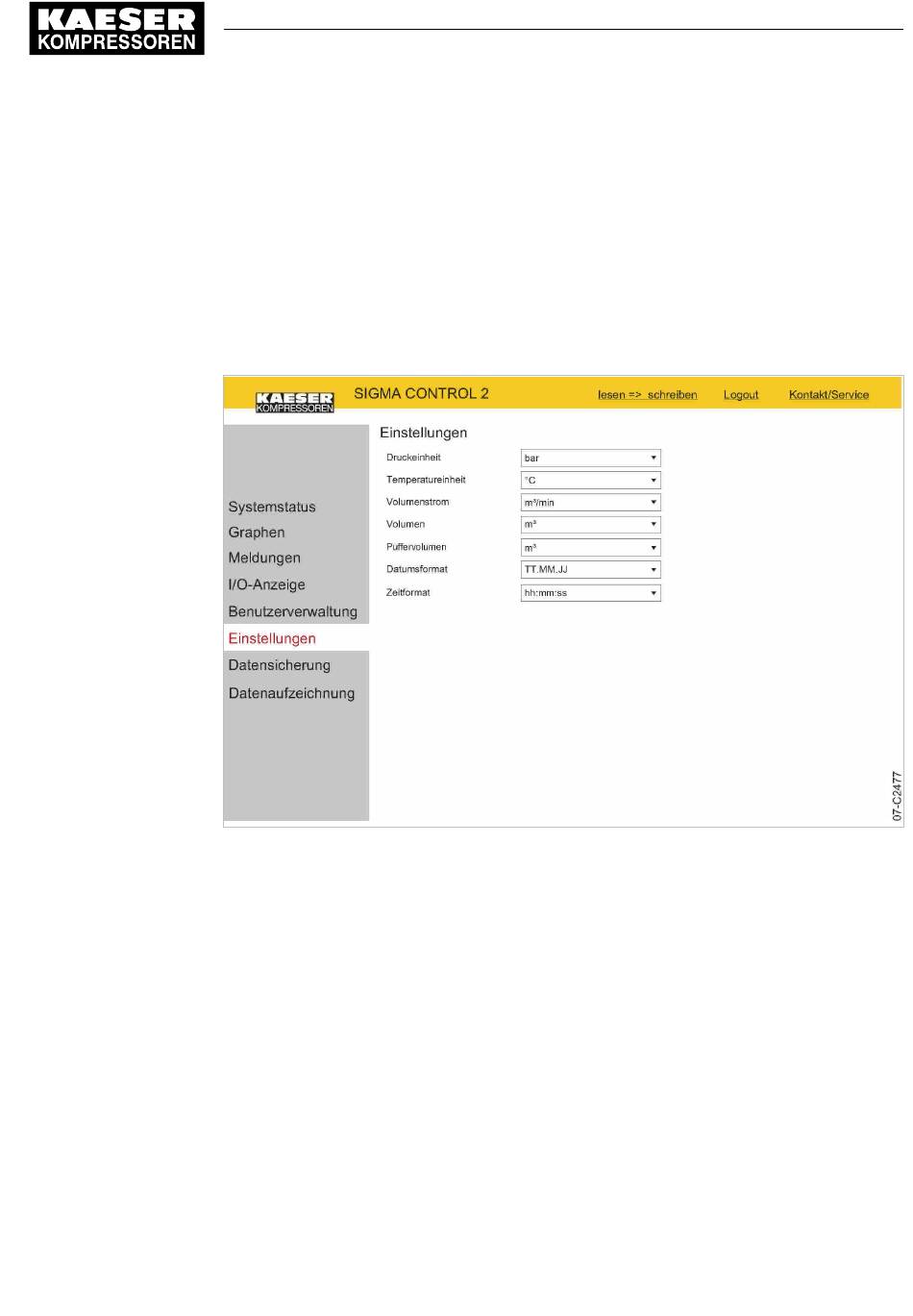 KAESER
KOMPRESSOREN

KAESER
KOMPRESSOREN
SIGMA CONTROL 2
lesen => schreiben
Logout
Kontakt/Service

Systemstatus
Graphen
Meldungen
I/O-Anzeige
Benutzerverwaltung
Einstellungen
Datensicherung
Datenaufzeichnung

Einstellungen
Druckeinheit bar
Temperatureinheit °C
Volumenstrom m³/min
Volumen m³
Puffervolumen m³
Datumsformat TT.MM.JJ
Zeitformat hh:mm:ss

07-C2477